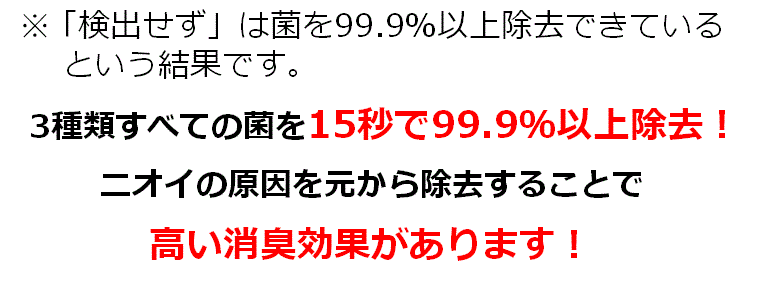 ※「検出せず」は菌を99.9%以上除去できているという結果です。

3種類すべての菌を15秒で99.9%以上除去！

ニオイの原因を元から除去することで

高い消臭効果があります！